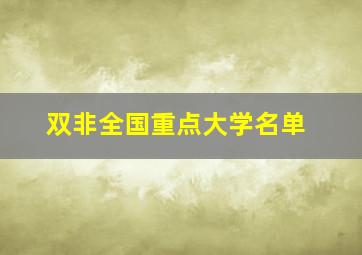 双非全国重点大学名单